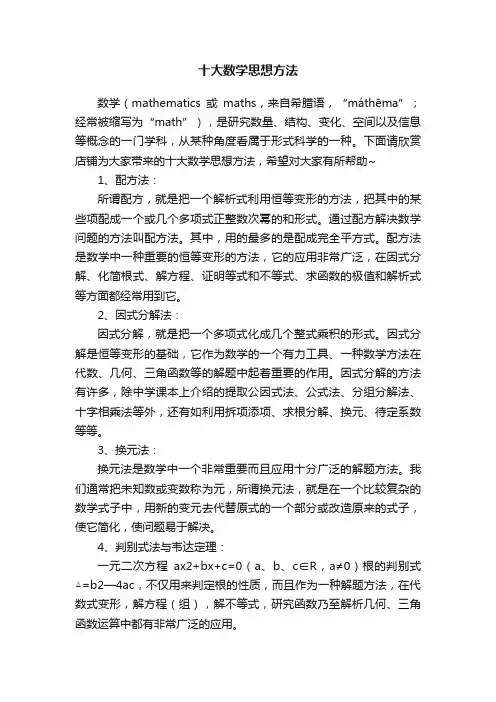 十大数学思想方法

数学（mathematics 或 maths，来自希腊语，“máthēma”；经常被缩写为“math”），是研究数量、结构、变化、空间以及信息等概念的一门学科，从某种角度看属于形式科学的一种。下面请欣赏店铺为大家带来的十大数学思想方法，希望对大家有所帮助~

1、配方法：

所谓配方，就是把一个解析式利用恒等变形的方法，把其中的某些项配成一个或几个多项式正整数次幂的和形式。通过配方解决数学问题的方法叫配方法。其中，用的最多的是配成完全平方式。配方法是数学中一种重要的恒等变形的方法，它的应用非常广泛，在因式分解、化简根式、解方程、证明等式和不等式、求函数的极值和解析式等方面都经常用到它。

2、因式分解法：

因式分解，就是把一个多项式化成几个整式乘积的形式。因式分解是恒等变形的基础，它作为数学的一个有力工具、一种数学方法在代数、几何、三角函数等的解题中起着重要的作用。因式分解的方法有许多，除中学课本上介绍的提取公因式法、公式法、分组分解法、十字相乘法等外，还有如利用拆项添项、求根分解、换元、待定系数等等。

3、换元法：

换元法是数学中一个非常重要而且应用十分广泛的解题方法。我们通常把未知数或变数称为元，所谓换元法，就是在一个比较复杂的数学式子中，用新的变元去代替原式的一个部分或改造原来的式子，使它简化，使问题易于解决。

4、判别式法与韦达定理：

一元二次方程 ax2+bx+c=0（a、b、c∈R，a≠0）根的判别式△=b2—4ac，不仅用来判定根的性质，而且作为一种解题方法，在代数式变形，解方程（组），解不等式，研究函数乃至解析几何、三角函数运算中都有非常广泛的应用。